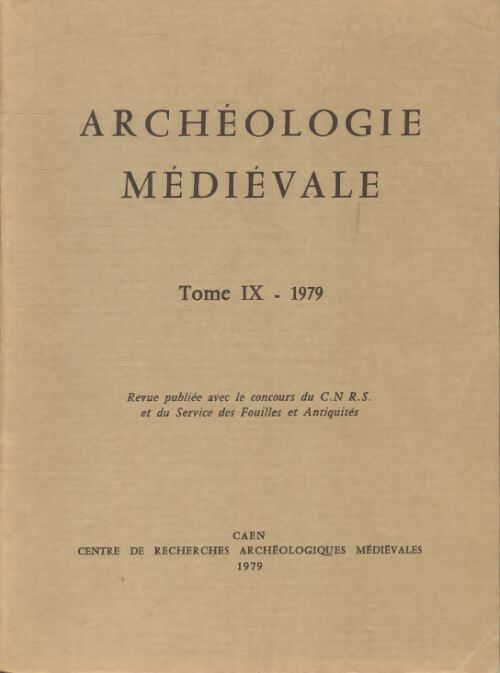 ARCHÉOLOGIE MÉDIÉVALE

Tome IX - 1979

Revue publiée avec le concours du C.N R.S. et du Service des Fouilles et Antiquités

CAEN
CENTRE DE RECHERCHES ARCHÉOLOGIQUES MÉDIÉVALES
1979